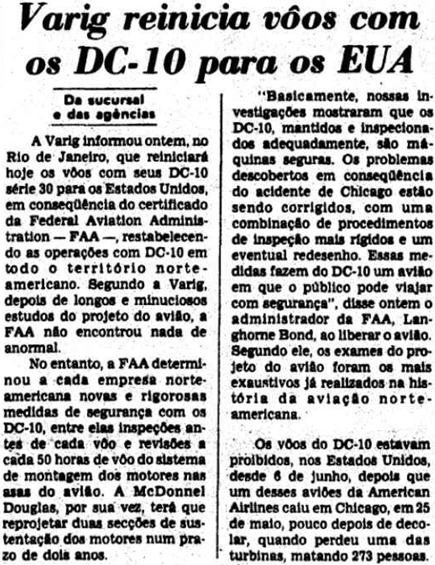 Varig reinicia vôos com os DC-10 para os EUA

Da sucursal e das agências

A Varig informou ontem, no Rio de Janeiro, que reiniciará hoje os vôos com seus DC-10 série 30 para os Estados Unidos, em conseqüência do certificado da Federal Aviation Administration — FAA —, restabelecendo as operações com DC-10 em todo o território norte-americano. Segundo a Varig, depois de longos e minuciosos estudos do projeto do avião, a FAA não encontrou nada de anormal.

No entanto, a FAA determinou a cada empresa norte-americana novas e rigorosas medidas de segurança com os DC-10, entre elas inspeções antes de cada vôo e revisões a cada 50 horas de vôo do sistema de montagem dos motores nas asas do avião. A McDonnel Douglas, por sua vez, terá que reprojetar duas secções de sustentação dos motores num prazo de dois anos.

"Basicamente, nossas investigações mostraram que os DC-10, mantidos e inspecionados adequadamente, são máquinas seguras. Os problemas descobertos em conseqüência do acidente de Chicago estão sendo corrigidos, com uma combinação de procedimentos de inspeção mais rígidos e um eventual redesenho. Essas medidas fazem do DC-10 um avião em que o público pode viajar com segurança", disse ontem o administrador da FAA, Langhorne Bond, ao liberar o avião. Segundo ele, os exames do projeto do avião foram os mais exaustivos já realizados na história da aviação norte-americana.

Os vôos do DC-10 estavam proibidos, nos Estados Unidos, desde 6 de junho, depois que um desses aviões da American Airlines caiu em Chicago, em 25 de maio, pouco depois de decolar, quando perdeu uma das turbinas, matando 273 pessoas.